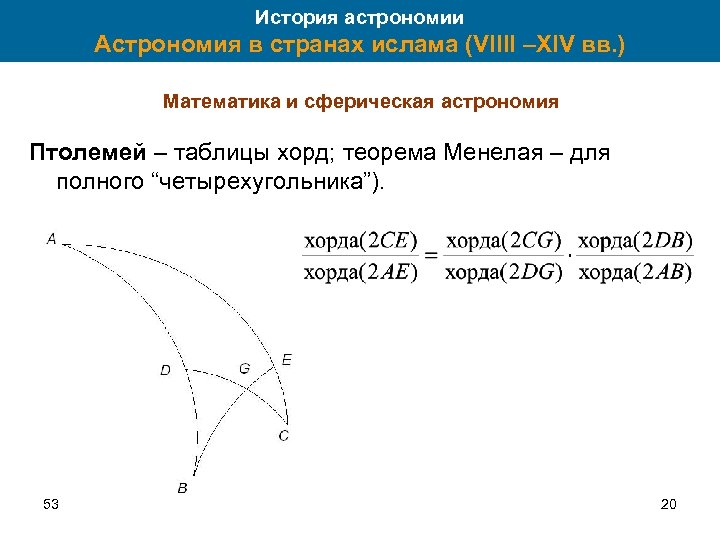 История астрономии
Астрономия в странах ислама (VIIII –XIV вв.)

Математика и сферическая астрономия

Птолемей – таблицы хорд; теорема Менелая – для полного “четырехугольника”).

A

D

G

E

C

B

$\frac{\text{хорда}(2CE)}{\text{хорда}(2AE)} = \frac{\text{хорда}(2CG)}{\text{хорда}(2DG)} \cdot \frac{\text{хорда}(2DB)}{\text{хорда}(2AB)}$

53

20